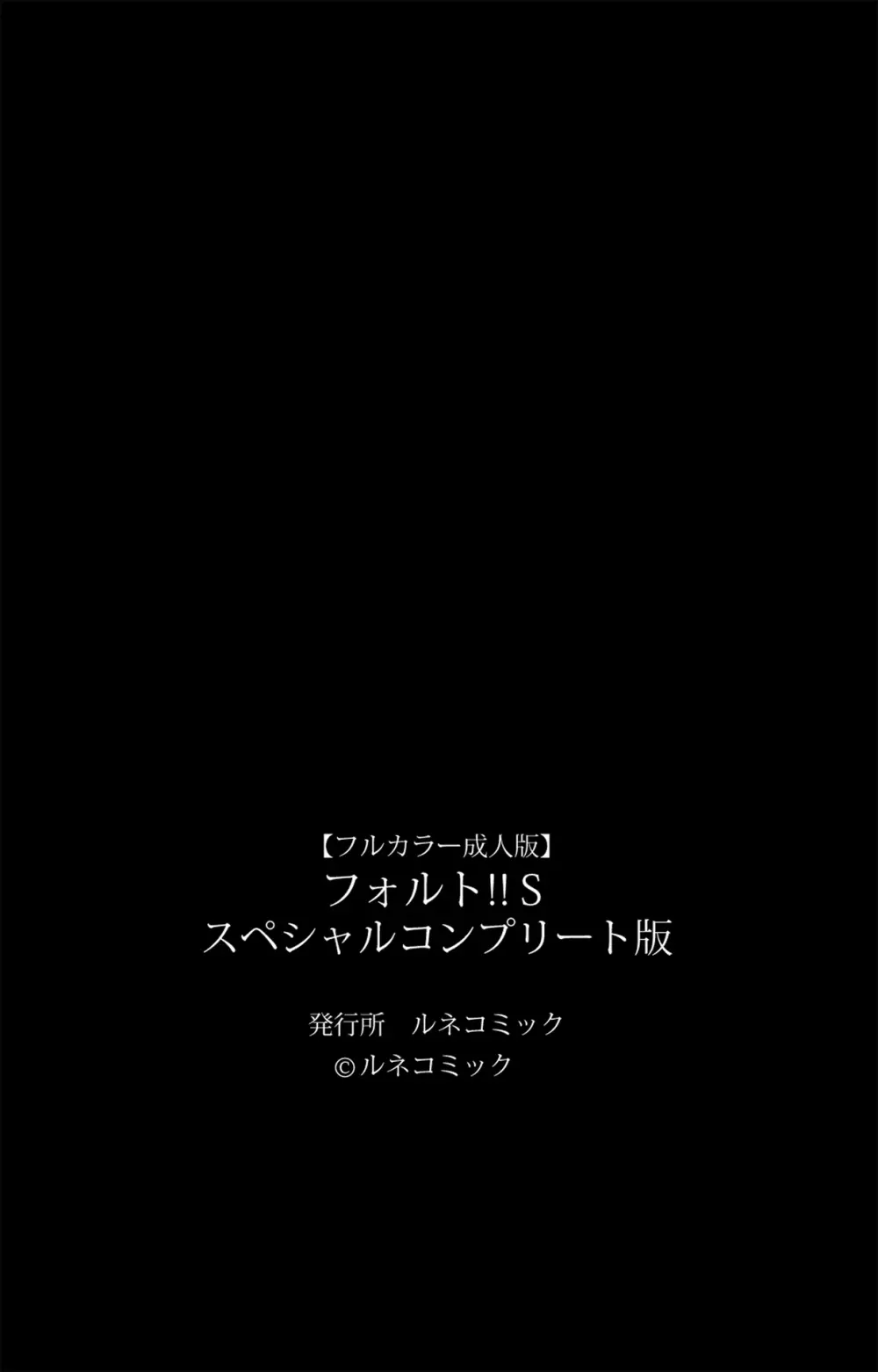 【フルカラー成人版】
フォルト!! S
スペシャルコンプリート版

発行所　ルネコミック
©ルネコミック